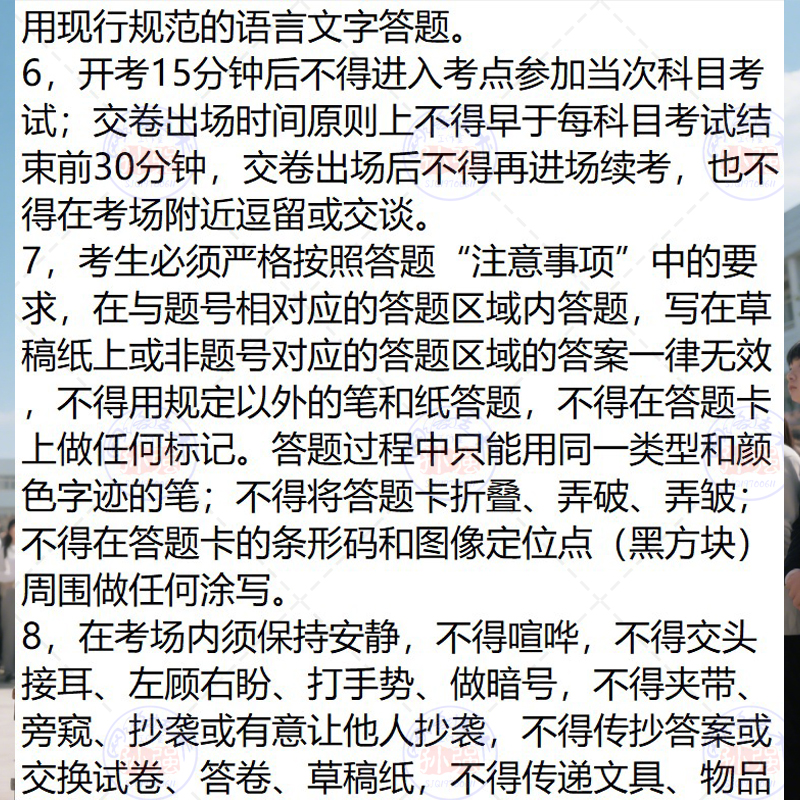 用现行规范的语言文字答题。
6，开考15分钟后不得进入考点参加当次科目考试；交卷出场时间原则上不得早于每科目考试结束前30分钟，交卷出场后不得再进场续考，也不得在考场附近逗留或交谈。
7，考生必须严格按照答题“注意事项”中的要求，在与题号相对应的答题区域内答题，写在草稿纸上或非题号对应的答题区域的答案一律无效，不得用规定以外的笔和纸答题，不得在答题卡上做任何标记。答题过程中只能用同一类型和颜色字迹的笔；不得将答题卡折叠、弄破、弄皱；不得在答题卡的条形码和图像定位点（黑方块）周围做任何涂写。
8，在考场内须保持安静，不得喧哗，不得交头接耳、左顾右盼、打手势、做暗号，不得夹带、旁窥、抄袭或有意让他人抄袭，不得传抄答案或交换试卷、答卷、草稿纸，不得传递文具、物品